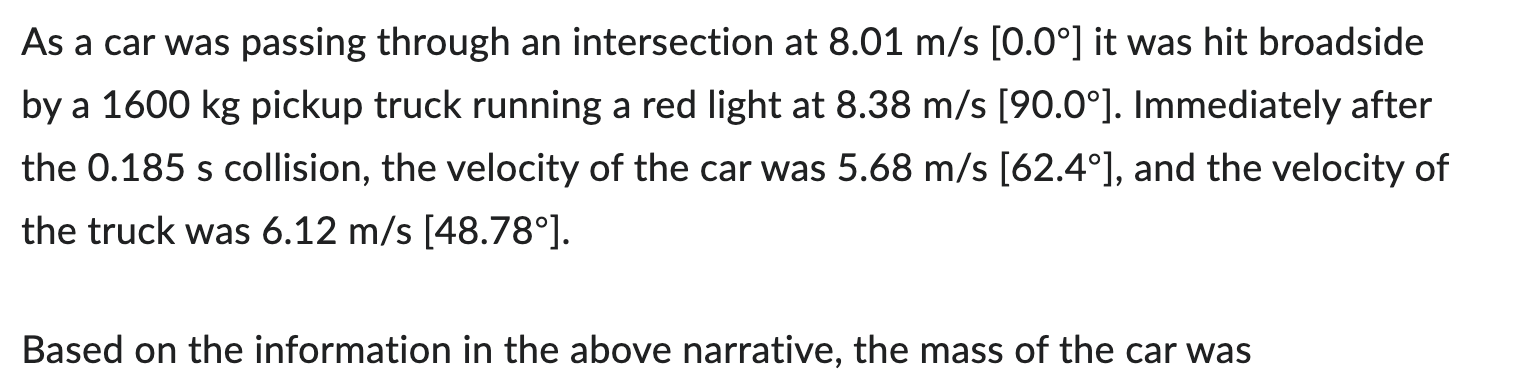 As a car was passing through an intersection at 8.01 m/s [0.0°] it was hit broadside by a 1600 kg pickup truck running a red light at 8.38 m/s [90.0°]. Immediately after the 0.185 s collision, the velocity of the car was 5.68 m/s [62.4°], and the velocity of the truck was 6.12 m/s [48.78°].

Based on the information in the above narrative, the mass of the car was